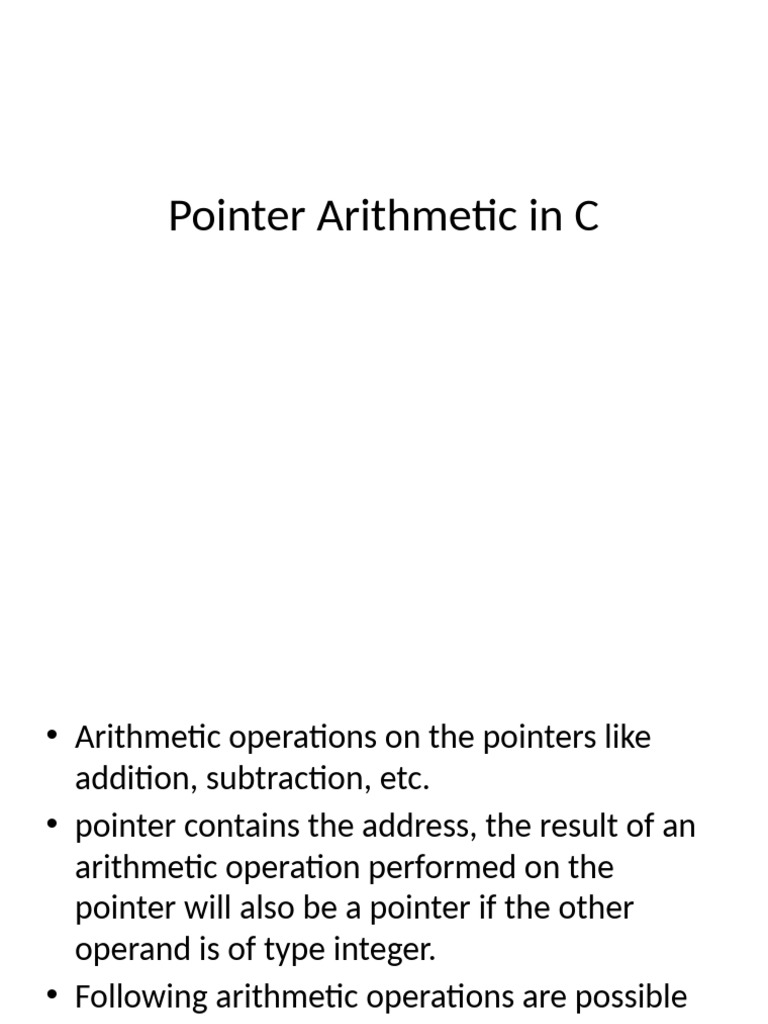 Pointer Arithmetic in C

• Arithmetic operations on the pointers like addition, subtraction, etc.
• pointer contains the address, the result of an arithmetic operation performed on the pointer will also be a pointer if the other operand is of type integer.
• Following arithmetic operations are possible